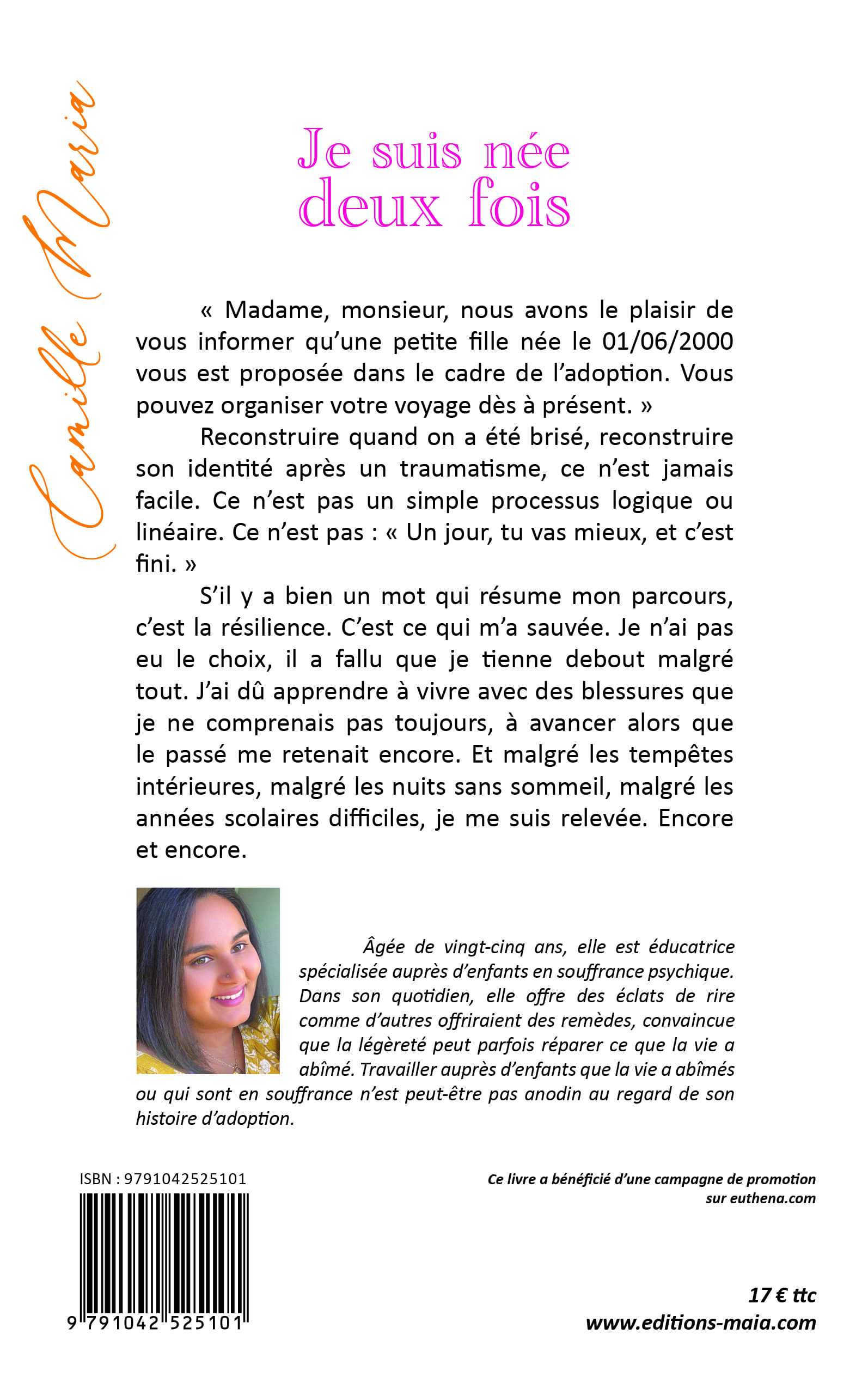 Camille Maria

Je suis née deux fois

« Madame, monsieur, nous avons le plaisir de vous informer qu'une petite fille née le 01/06/2000 vous est proposée dans le cadre de l'adoption. Vous pouvez organiser votre voyage dès à présent. »

Reconstruire quand on a été brisé, reconstruire son identité après un traumatisme, ce n'est jamais facile. Ce n'est pas un simple processus logique ou linéaire. Ce n'est pas : « Un jour, tu vas mieux, et c'est fini. »

S'il y a bien un mot qui résume mon parcours, c'est la résilience. C'est ce qui m'a sauvée. Je n'ai pas eu le choix, il a fallu que je tienne debout malgré tout. J'ai dû apprendre à vivre avec des blessures que je ne comprenais pas toujours, à avancer alors que le passé me retenait encore. Et malgré les tempêtes intérieures, malgré les nuits sans sommeil, malgré les années scolaires difficiles, je me suis relevée. Encore et encore.

Âgée de vingt-cinq ans, elle est éducatrice spécialisée auprès d'enfants en souffrance psychique. Dans son quotidien, elle offre des éclats de rire comme d'autres offriraient des remèdes, convaincue que la légèreté peut parfois réparer ce que la vie a abîmé. Travailler auprès d'enfants que la vie a abîmés ou qui sont en souffrance n'est peut-être pas anodin au regard de son histoire d'adoption.

ISBN : 9791042525101

9 791042 525101

Ce livre a bénéficié d'une campagne de promotion sur euthena.com

17 € ttc
www.editions-maia.com